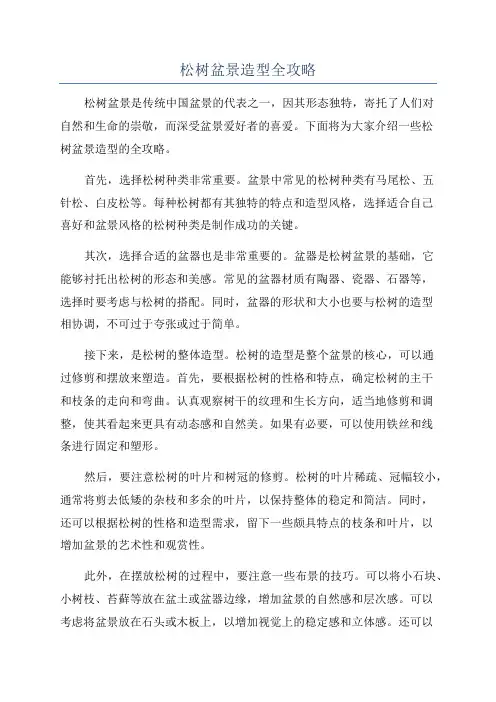 松树盆景造型全攻略

松树盆景是传统中国盆景的代表之一，因其形态独特，寄托了人们对自然和生命的崇敬，而深受盆景爱好者的喜爱。下面将为大家介绍一些松树盆景造型的全攻略。

首先，选择松树种类非常重要。盆景中常见的松树种类有马尾松、五针松、白皮松等。每种松树都有其独特的特点和造型风格，选择适合自己喜好和盆景风格的松树种类是制作成功的关键。

其次，选择合适的盆器也是非常重要的。盆器是松树盆景的基础，它能够衬托出松树的形态和美感。常见的盆器材质有陶器、瓷器、石器等，选择时要考虑与松树的搭配。同时，盆器的形状和大小也要与松树的造型相协调，不可过于夸张或过于简单。

接下来，是松树的整体造型。松树的造型是整个盆景的核心，可以通过修剪和摆放来塑造。首先，要根据松树的性格和特点，确定松树的主干和枝条的走向和弯曲。认真观察树干的纹理和生长方向，适当地修剪和调整，使其看起来更具有动态感和自然美。如果有必要，可以使用铁丝和线条进行固定和塑形。

然后，要注意松树的叶片和树冠的修剪。松树的叶片稀疏、冠幅较小，通常将剪去低矮的杂枝和多余的叶片，以保持整体的稳定和简洁。同时，还可以根据松树的性格和造型需求，留下一些颇具特点的枝条和叶片，以增加盆景的艺术性和观赏性。

此外，在摆放松树的过程中，要注意一些布景的技巧。可以将小石块、小树枝、苔藓等放在盆土或盆器边缘，增加盆景的自然感和层次感。可以考虑将盆景放在石头或木板上，以增加视觉上的稳定感和立体感。还可以